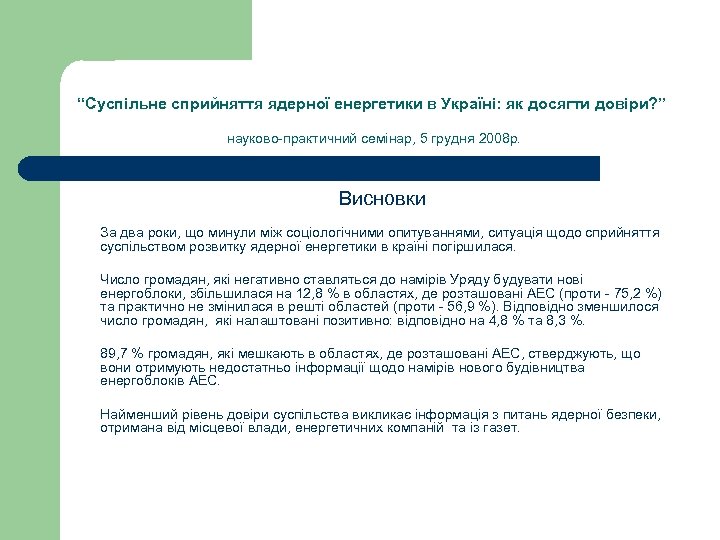 “Суспільне сприйняття ядерної енергетики в Україні: як досягти довіри?”

науково-практичний семінар, 5 грудня 2008р.

Висновки

За два роки, що минули між соціологічними опитуваннями, ситуація щодо сприйняття суспільством розвитку ядерної енергетики в країні погіршилася.

Число громадян, які негативно ставляться до намірів Уряду будувати нові енергоблоки, збільшилася на 12,8 % в областях, де розташовані АЕС (проти - 75,2 %) та практично не змінилася в решті областей (проти - 56,9 %). Відповідно зменшилося число громадян, які налаштовані позитивно: відповідно на 4,8 % та 8,3 %.

89,7 % громадян, які мешкають в областях, де розташовані АЕС, стверджують, що вони отримують недостатньо інформації щодо намірів нового будівництва енергоблоків АЕС.

Найменший рівень довіри суспільства викликає інформація з питань ядерної безпеки, отримана від місцевої влади, енергетичних компаній та із газет.